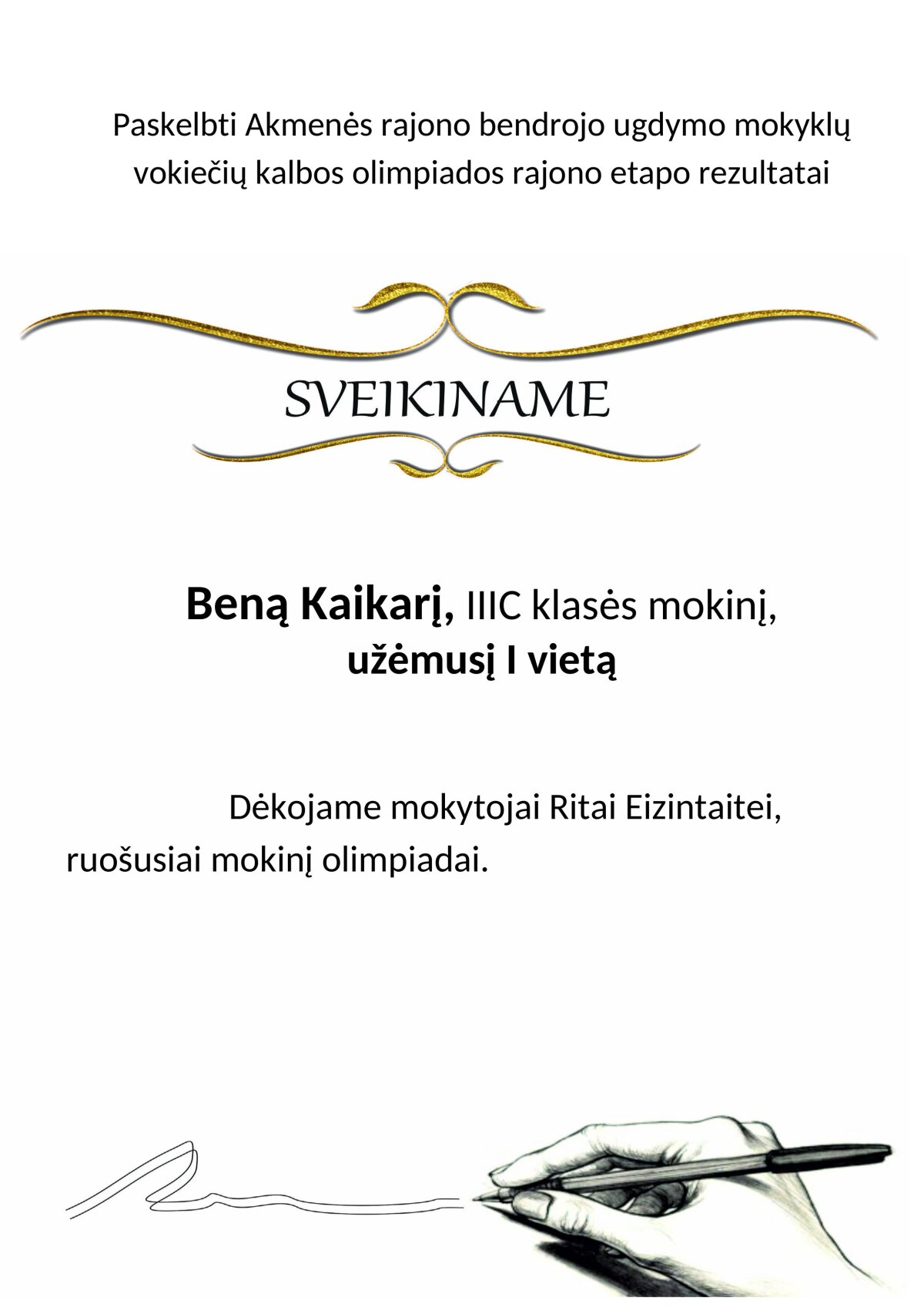 Paskelbti Akmenės rajono bendrojo ugdymo mokyklų vokiečių kalbos olimpiados rajono etapo rezultatai

SVEIKINAME

Beną Kaikarį, IIIC klasės mokinį,
užėmusį I vietą

Dėkojame mokytojai Ritai Eizintaitei, ruošusiai mokinį olimpiadai.